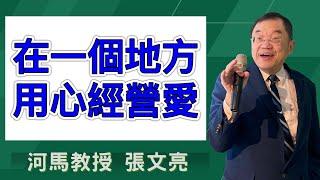 在一個地方
用心經營愛

河馬教授 張文亮